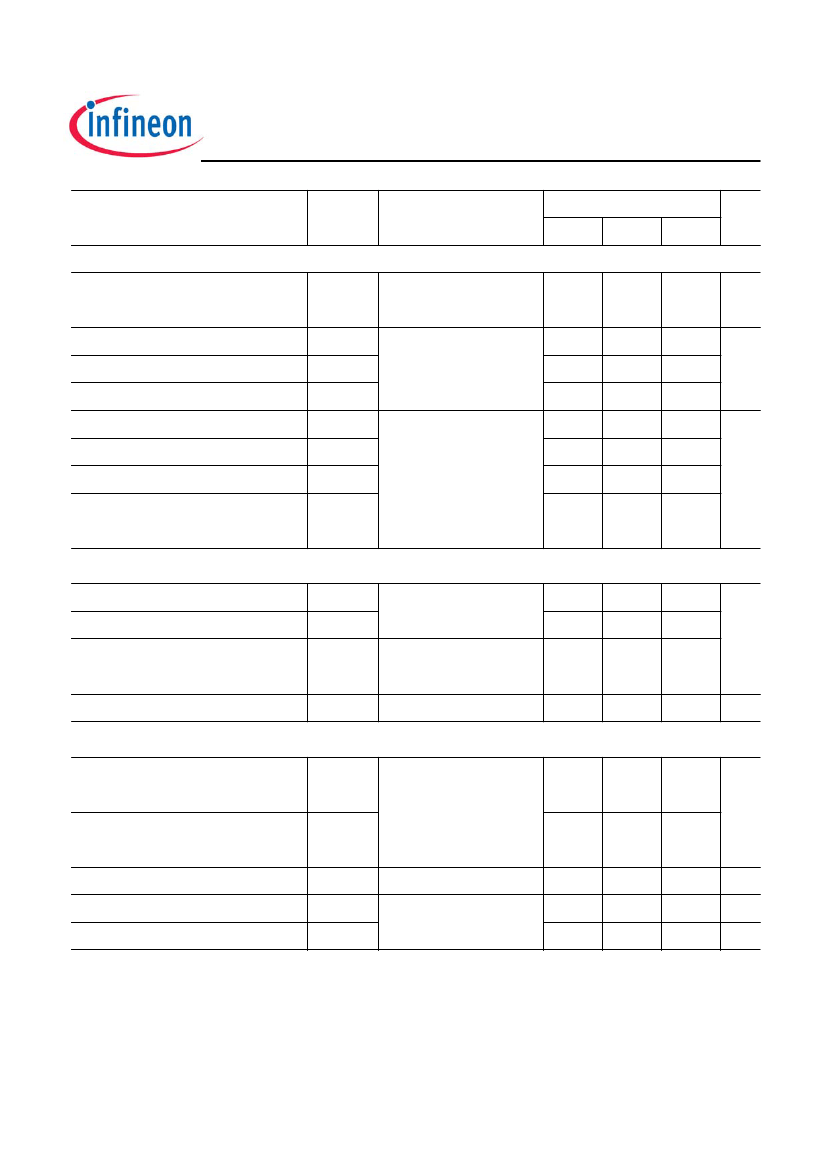 infineon